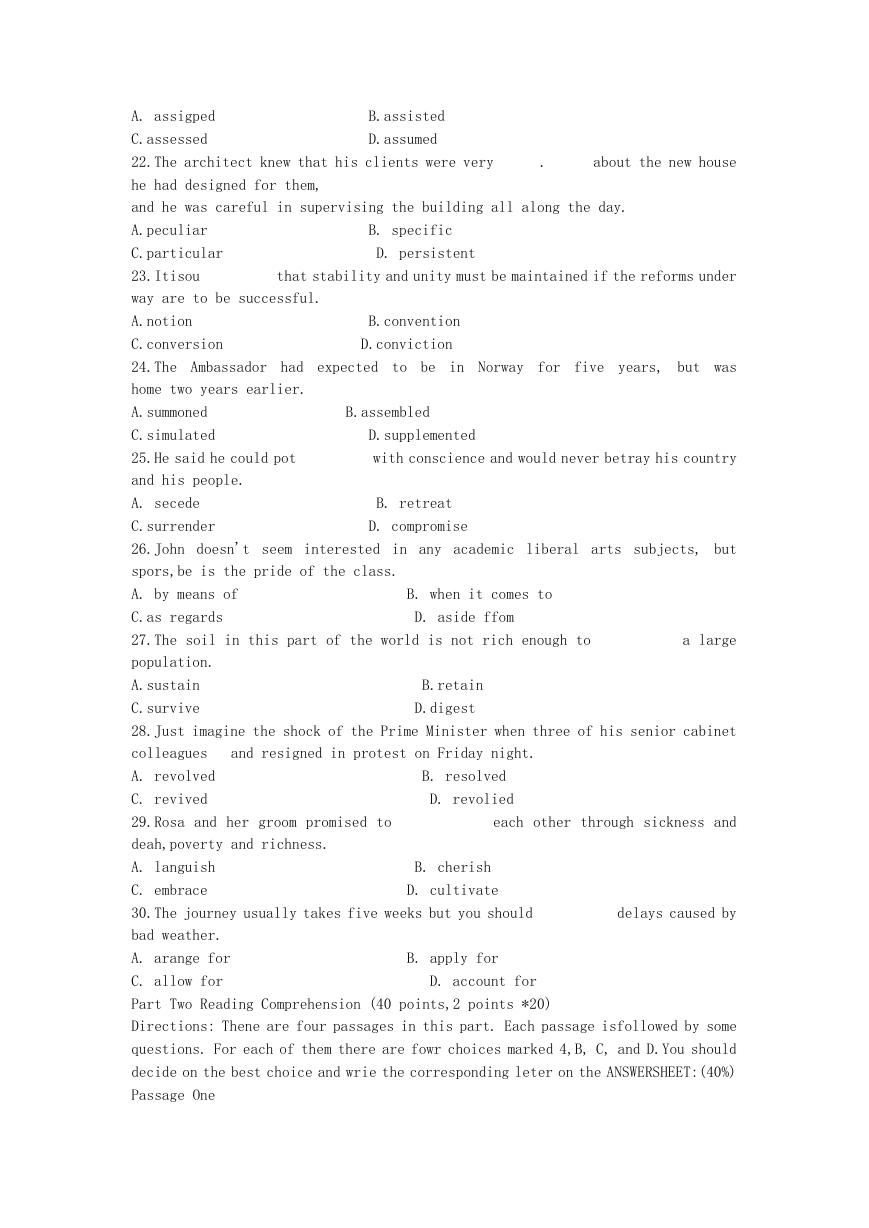 A. assigped B.assisted
C.assessed D.assumed
22.The architect knew that his clients were very . about the new house he had designed for them,
and he was careful in supervising the building all along the day.
A.peculiar B. specific
C.particular D. persistent
23.Itisou that stability and unity must be maintained if the reforms under way are to be successful.
A.notion B.convention
C.conversion D.conviction
24.The Ambassador had expected to be in Norway for five years, but was home two years earlier.
A.summoned B.assembled
C.simulated D.supplemented
25.He said he could pot with conscience and would never betray his country and his people.
A. secede B. retreat
C.surrender D. compromise
26.John doesn't seem interested in any academic liberal arts subjects, but spors,be is the pride of the class.
A. by means of B. when it comes to
C.as regards D. aside ffom
27.The soil in this part of the world is not rich enough to a large population.
A.sustain B.retain
C.survive D.digest
28.Just imagine the shock of the Prime Minister when three of his senior cabinet colleagues and resigned in protest on Friday night.
A. revolved B. resolved
C. revived D. revolied
29.Rosa and her groom promised to each other through sickness and deah,poverty and richness.
A. languish B. cherish
C. embrace D. cultivate
30.The journey usually takes five weeks but you should delays caused by bad weather.
A. arange for B. apply for
C. allow for D. account for
Part Two Reading Comprehension (40 points,2 points *20)
Directions: Thene are four passages in this part. Each passage isfollowed by some questions. For each of them there are fowr choices marked 4,B, C, and D.You should decide on the best choice and wrie the corresponding leter on the ANSWERSHEET:(40%)
Passage One